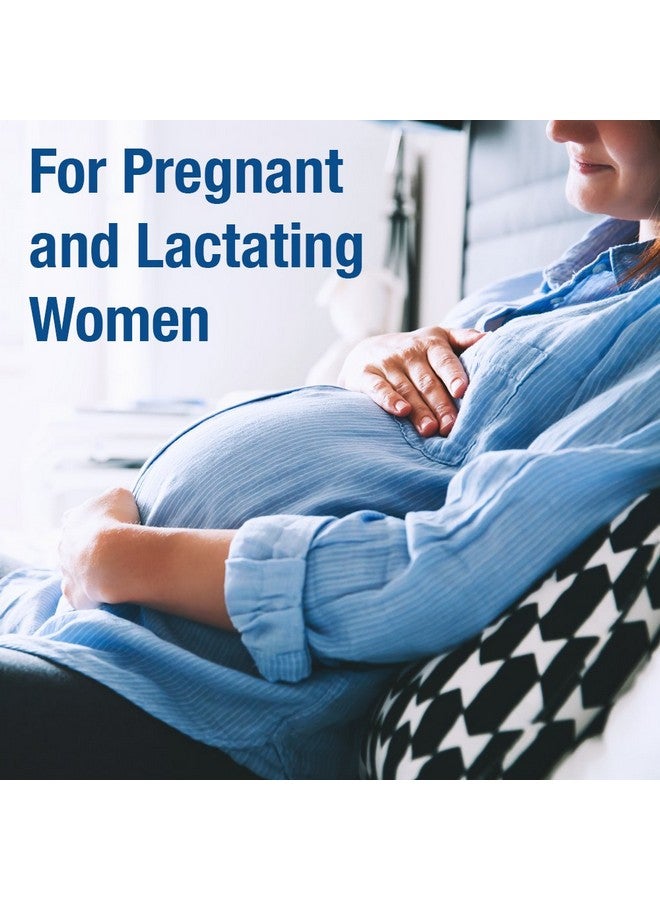 For Pregnant and Lactating Women